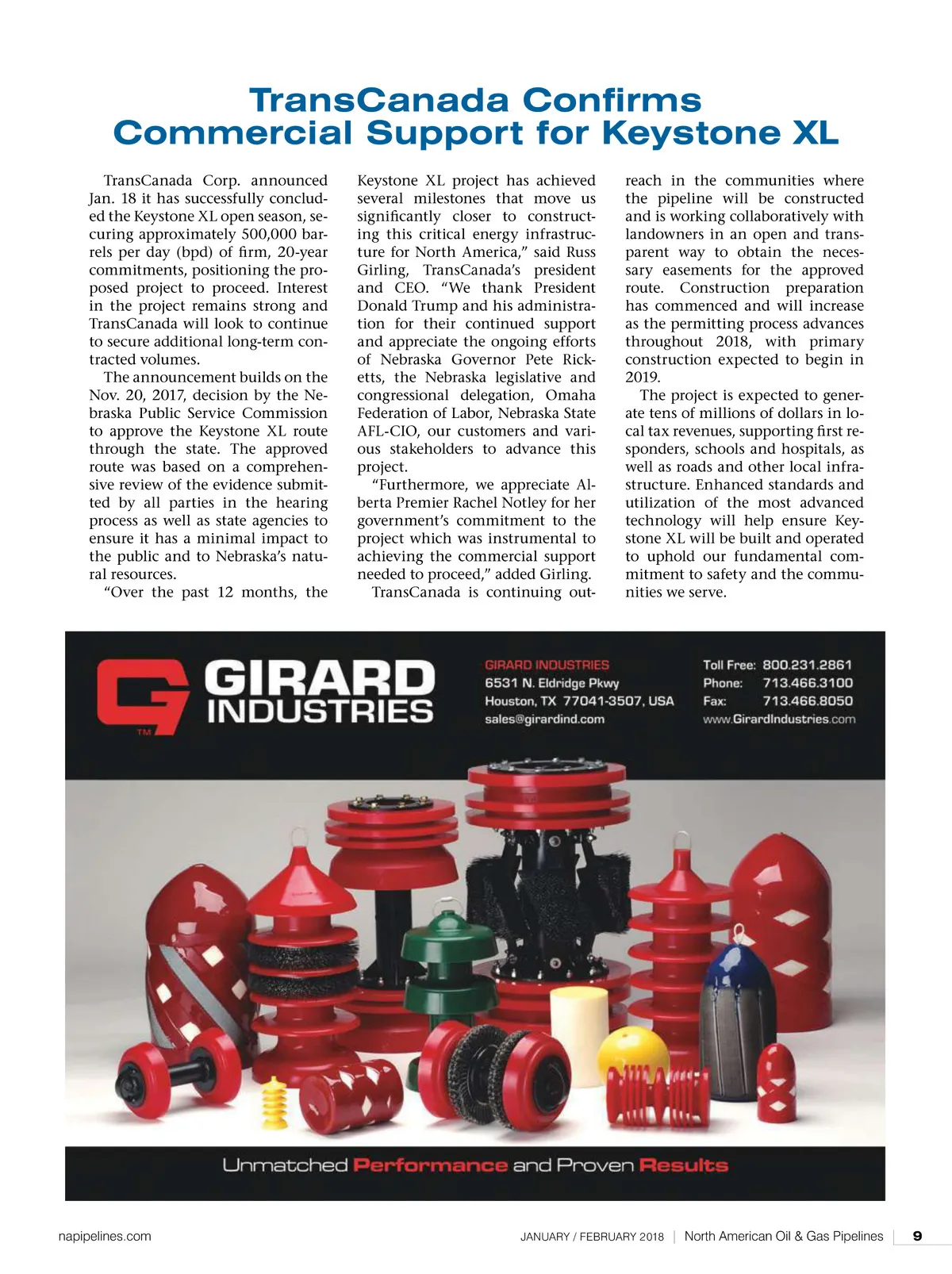 TransCanada Confirms Commercial Support for Keystone XL

TransCanada Corp. announced Jan. 18 it has successfully concluded the Keystone XL open season, securing approximately 500,000 barrels per day (bpd) of firm, 20-year commitments, positioning the proposed project to proceed. Interest in the project remains strong and TransCanada will look to continue to secure additional long-term contracted volumes.

The announcement builds on the Nov. 20, 2017, decision by the Nebraska Public Service Commission to approve the Keystone XL route through the state. The approved route was based on a comprehensive review of the evidence submitted by all parties in the hearing process as well as state agencies to ensure it has a minimal impact to the public and to Nebraska's natural resources.

"Over the past 12 months, the Keystone XL project has achieved several milestones that move us significantly closer to constructing this critical energy infrastructure for North America," said Russ Girling, TransCanada's president and CEO. "We thank President Donald Trump and his administration for their continued support and appreciate the ongoing efforts of Nebraska Governor Pete Ricketts, the Nebraska legislative and congressional delegation, Omaha Federation of Labor, Nebraska State AFL-CIO, our customers and various stakeholders to advance this project.

"Furthermore, we appreciate Alberta Premier Rachel Notley for her government's commitment to the project which was instrumental to achieving the commercial support needed to proceed," added Girling.

TransCanada is continuing outreach in the communities where the pipeline will be constructed and is working collaboratively with landowners in an open and transparent way to obtain the necessary easements for the approved route. Construction preparation has commenced and will increase as the permitting process advances throughout 2018, with primary construction expected to begin in 2019.

The project is expected to generate tens of millions of dollars in local tax revenues, supporting first responders, schools and hospitals, as well as roads and other local infrastructure. Enhanced standards and utilization of the most advanced technology will help ensure Keystone XL will be built and operated to uphold our fundamental commitment to safety and the communities we serve.

GIRARD INDUSTRIES
TM

GIRARD INDUSTRIES
6531 N. Eldridge Pkwy
Houston, TX 77041-3507, USA
sales@girardind.com

Toll Free: 800.231.2861
Phone: 713.466.3100
Fax: 713.466.8050
www.GirardIndustries.com

Unmatched Performance and Proven Results

napipelines.com

JANUARY / FEBRUARY 2018 | North American Oil & Gas Pipelines | 9